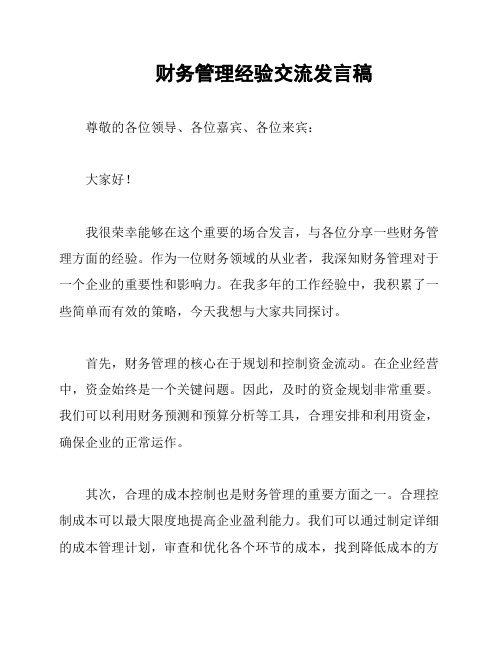 财务管理经验交流发言稿

尊敬的各位领导、各位嘉宾、各位来宾：

大家好！

我很荣幸能够在这个重要的场合发言，与各位分享一些财务管理方面的经验。作为一位财务领域的从业者，我深知财务管理对于一个企业的重要性和影响力。在我多年的工作经验中，我积累了一些简单而有效的策略，今天我想与大家共同探讨。

首先，财务管理的核心在于规划和控制资金流动。在企业经营中，资金始终是一个关键问题。因此，及时的资金规划非常重要。我们可以利用财务预测和预算分析等工具，合理安排和利用资金，确保企业的正常运作。

其次，合理的成本控制也是财务管理的重要方面之一。合理控制成本可以最大限度地提高企业盈利能力。我们可以通过制定详细的成本管理计划，审查和优化各个环节的成本，找到降低成本的方